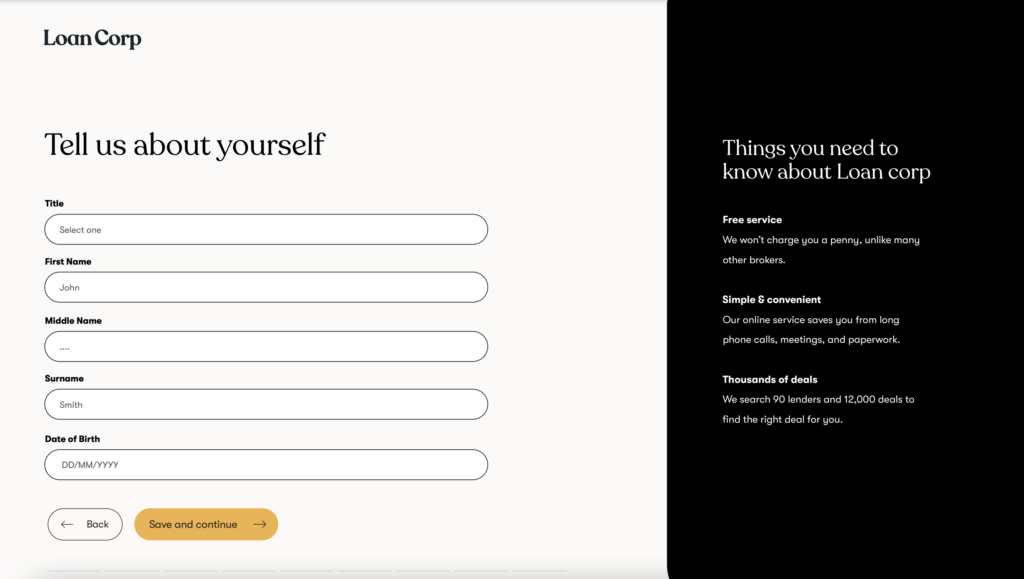 Loan Corp

Tell us about yourself

Title

Select one

First Name

John

Middle Name

....

Surname

Smith

Date of Birth

DD/MM/YYYY

Back

Save and continue

Things you need to know about Loan corp

Free service

We won't charge you a penny, unlike many other brokers.

Simple & convenient

Our online service saves you from long phone calls, meetings, and paperwork.

Thousands of deals

We search 90 lenders and 12,000 deals to find the right deal for you.